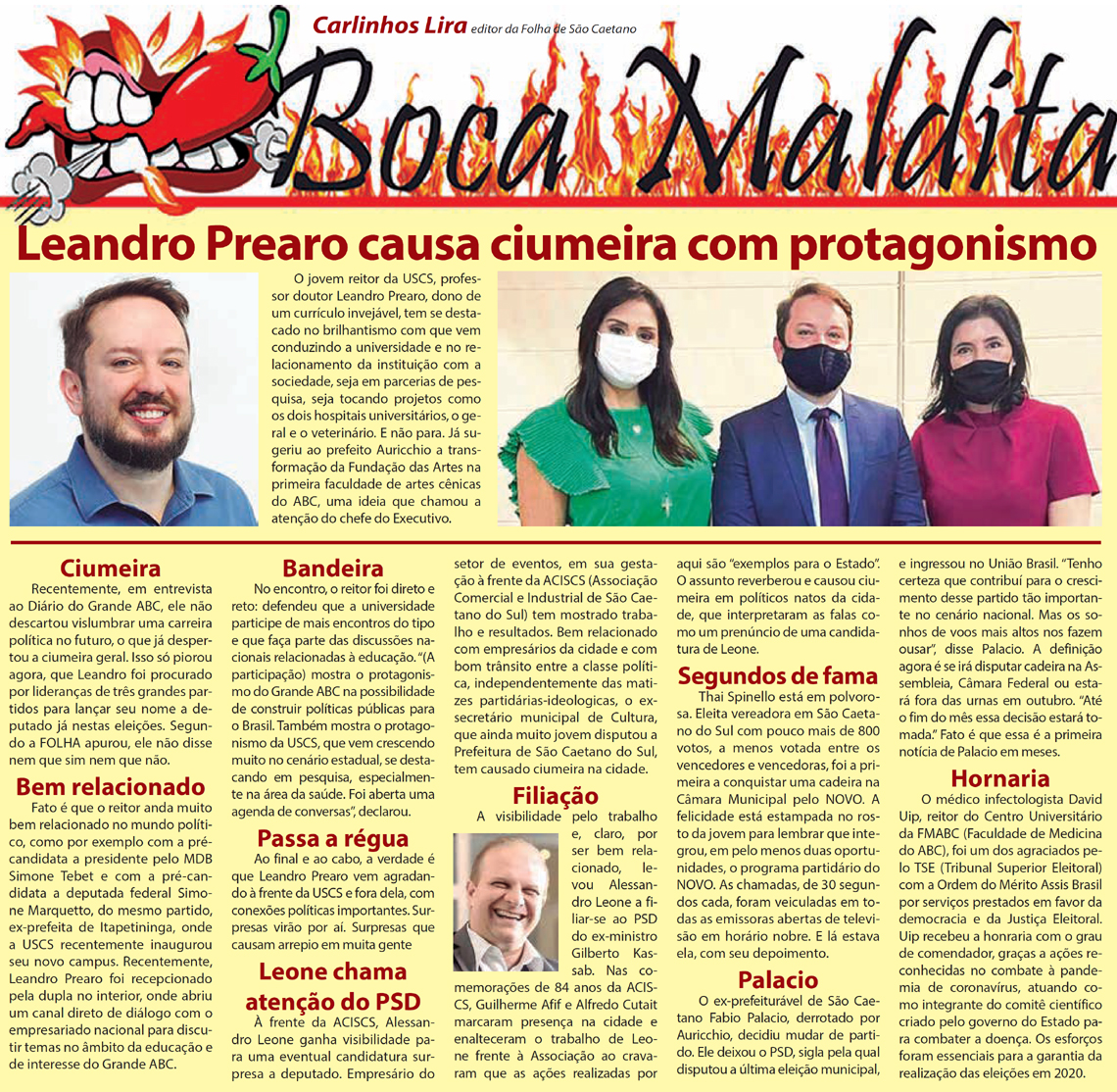 Carlinhos Lira editor da Folha de São Caetano

Boca Maldita

Leandro Prearo causa ciumeira com protagonismo

O jovem reitor da USCS, professor doutor Leandro Prearo, dono de um currículo invejável, tem se destacado no brilhantismo com que vem conduzindo a universidade e no relacionamento da instituição com a sociedade, seja em parcerias de pesquisa, seja tocando projetos como os dois hospitais universitários, o geral e o veterinário. E não para. Já sugeriu ao prefeito Auricchio a transformação da Fundação das Artes na primeira faculdade de artes cênicas do ABC, uma ideia que chamou a atenção do chefe do Executivo.

Ciumeira
Recentemente, em entrevista ao Diário do Grande ABC, ele não descartou vislumbrar uma carreira política no futuro, o que já despertou a ciumeira geral. Isso só piorou agora, que Leandro foi procurado por lideranças de três grandes partidos para lançar seu nome a deputado já nestas eleições. Segundo a FOLHA apurou, ele não disse nem que sim nem que não.

Bem relacionado
Fato é que o reitor anda muito bem relacionado no mundo político, como por exemplo com a pré-candidata a presidente pelo MDB Simone Tebet e com a pré-candidata a deputada federal Simone Marquetto, do mesmo partido, ex-prefeita de Itapetininga, onde a USCS recentemente inaugurou seu novo campus. Recentemente, Leandro Prearo foi recepcionado pela dupla no interior, onde abriu um canal direto de diálogo com o empresariado nacional para discutir temas no âmbito da educação e de interesse do Grande ABC.

Bandeira
No encontro, o reitor foi direto e reto: defendeu que a universidade participe de mais encontros do tipo e que faça parte das discussões nacionais relacionadas à educação. "(A participação) mostra o protagonismo do Grande ABC na possibilidade de construir políticas públicas para o Brasil. Também mostra o protagonismo da USCS, que vem crescendo muito no cenário estadual, se destacando em pesquisa, especialmente na área da saúde. Foi aberta uma agenda de conversas", declarou.

Passa a régua
Ao final e ao cabo, a verdade é que Leandro Prearo vem agradando à frente da USCS e fora dela, com conexões políticas importantes. Surpresas virão por aí. Surpresas que causam arrepio em muita gente

Leone chama atenção do PSD
À frente da ACISCS, Alessandro Leone ganha visibilidade para uma eventual candidatura surpresa a deputado. Empresário do setor de eventos, em sua gestação à frente da ACISCS (Associação Comercial e Industrial de São Caetano do Sul) tem mostrado trabalho e resultados. Bem relacionado com empresários da cidade e com bom trânsito entre a classe política, independentemente das matizes partidárias-ideologicas, o ex-secretário municipal de Cultura, que ainda muito jovem disputou a Prefeitura de São Caetano do Sul, tem causado ciumeira na cidade.

Filiação
A visibilidade pelo trabalho e, claro, por ser bem relacionado, levou Alessandro Leone a filiar-se ao PSD do ex-ministro Gilberto Kassab. Nas comemorações de 84 anos da ACISCS, Guilherme Afif e Alfredo Cutait marcaram presença na cidade e enalteceram o trabalho de Leone frente à Associação ao cravaram que as ações realizadas por aqui são "exemplos para o Estado". O assunto reverberou e causou ciumeira em políticos natos da cidade, que interpretaram as falas como um prenúncio de uma candidatura de Leone.

Segundos de fama
Thai Spinello está em polvorosa. Eleita vereadora em São Caetano do Sul com pouco mais de 800 votos, a menos votada entre os vencedores e vencedoras, foi a primeira a conquistar uma cadeira na Câmara Municipal pelo NOVO. A felicidade está estampada no rosto da jovem para lembrar que integrou, em pelo menos duas oportunidades, o programa partidário do NOVO. As chamadas, de 30 segundos cada, foram veiculadas em todas as emissoras abertas de televisão em horário nobre. E lá estava ela, com seu depoimento.

Palacio
O ex-prefeiturável de São Caetano Fabio Palacio, derrotado por Auricchio, decidiu mudar de partido. Ele deixou o PSD, sigla pela qual disputou a última eleição municipal, e ingressou no União Brasil. "Tenho certeza que contribuí para o crescimento desse partido tão importante no cenário nacional. Mas os sonhos de voos mais altos nos fazem ousar", disse Palacio. A definição agora é se irá disputar cadeira na Assembleia, Câmara Federal ou estará fora das urnas em outubro. "Até o fim do mês essa decisão estará tomada." Fato é que essa é a primeira notícia de Palacio em meses.

Hornaria
O médico infectologista David Uip, reitor do Centro Universitário da FMABC (Faculdade de Medicina do ABC), foi um dos agraciados pelo TSE (Tribunal Superior Eleitoral) com a Ordem do Mérito Assis Brasil por serviços prestados em favor da democracia e da Justiça Eleitoral. Uip recebeu a honraria com o grau de comendador, graças a ações reconhecidas no combate à pandemia de coronavírus, atuando como integrante do comitê científico criado pelo governo do Estado para combater a doença. Os esforços foram essenciais para a garantia da realização das eleições em 2020.